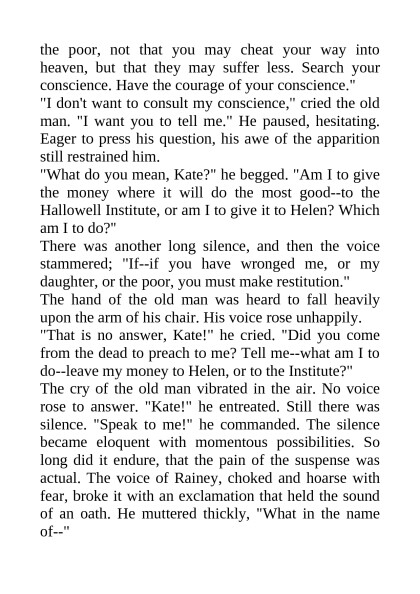 the poor, not that you may cheat your way into heaven, but that they may suffer less. Search your conscience. Have the courage of your conscience."

"I don't want to consult my conscience," cried the old man. "I want you to tell me." He paused, hesitating. Eager to press his question, his awe of the apparition still restrained him.

"What do you mean, Kate?" he begged. "Am I to give the money where it will do the most good--to the Hallowell Institute, or am I to give it to Helen? Which am I to do?"

There was another long silence, and then the voice stammered; "If--if you have wronged me, or my daughter, or the poor, you must make restitution."

The hand of the old man was heard to fall heavily upon the arm of his chair. His voice rose unhappily.

"That is no answer, Kate!" he cried. "Did you come from the dead to preach to me? Tell me--what am I to do--leave my money to Helen, or to the Institute?"

The cry of the old man vibrated in the air. No voice rose to answer. "Kate!" he entreated. Still there was silence. "Speak to me!" he commanded. The silence became eloquent with momentous possibilities. So long did it endure, that the pain of the suspense was actual. The voice of Rainey, choked and hoarse with fear, broke it with an exclamation that held the sound of an oath. He muttered thickly, "What in the name of--"